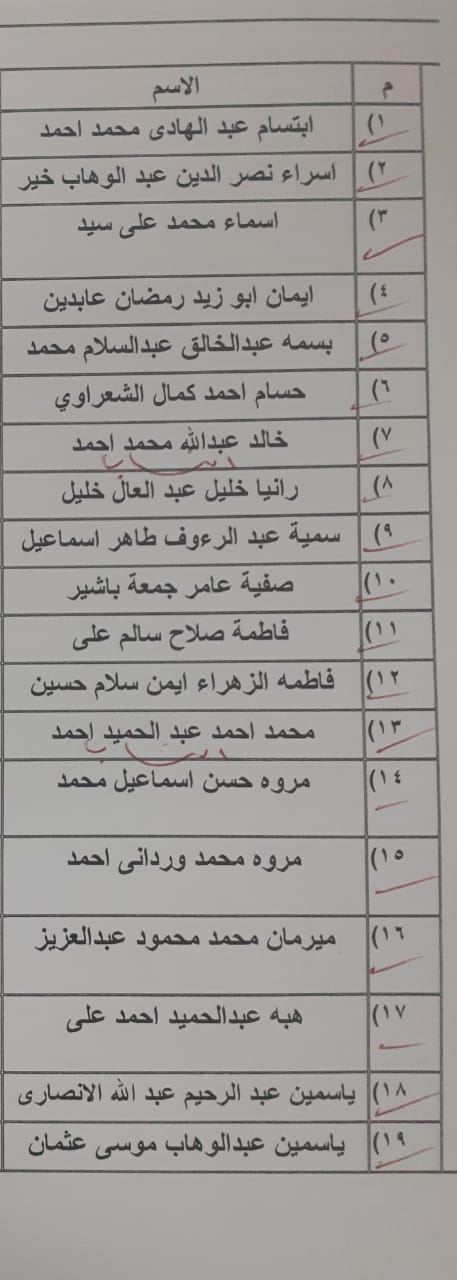 | م | الاسم |
|---|---|
| ١) | ابتسام عبد الهادى محمد احمد |
| ٢) | اسراء نصر الدين عبد الوهاب خير |
| ٣) | اسماء محمد على سيد |
| ٤) | ايمان ابو زيد رمضان عابدين |
| ٥) | بسمه عبدالخالق عبدالسلام محمد |
| ٦) | حسام احمد كمال الشعراوي |
| ٧) | خالد عبدالله محمد احمد |
| ٨) | رانيا خليل عبد العال خليل |
| ٩) | سمية عبد الرءوف طاهر اسماعيل |
| ١٠) | صفية عامر جمعة باشير |
| ١١) | فاطمة صلاح سالم على |
| ١٢) | فاطمه الزهراء ايمن سلام حسين |
| ١٣) | محمد احمد عبد الحميد احمد |
| ١٤) | مروه حسن اسماعيل محمد |
| ١٥) | مروه محمد وردانى احمد |
| ١٦) | ميرمان محمد محمود عبدالعزيز |
| ١٧) | هبه عبدالحميد احمد على |
| ١٨) | ياسمين عبد الرحيم عبد الله الانصارى |
| ١٩) | ياسمين عبدالوهاب موسى عثمان |